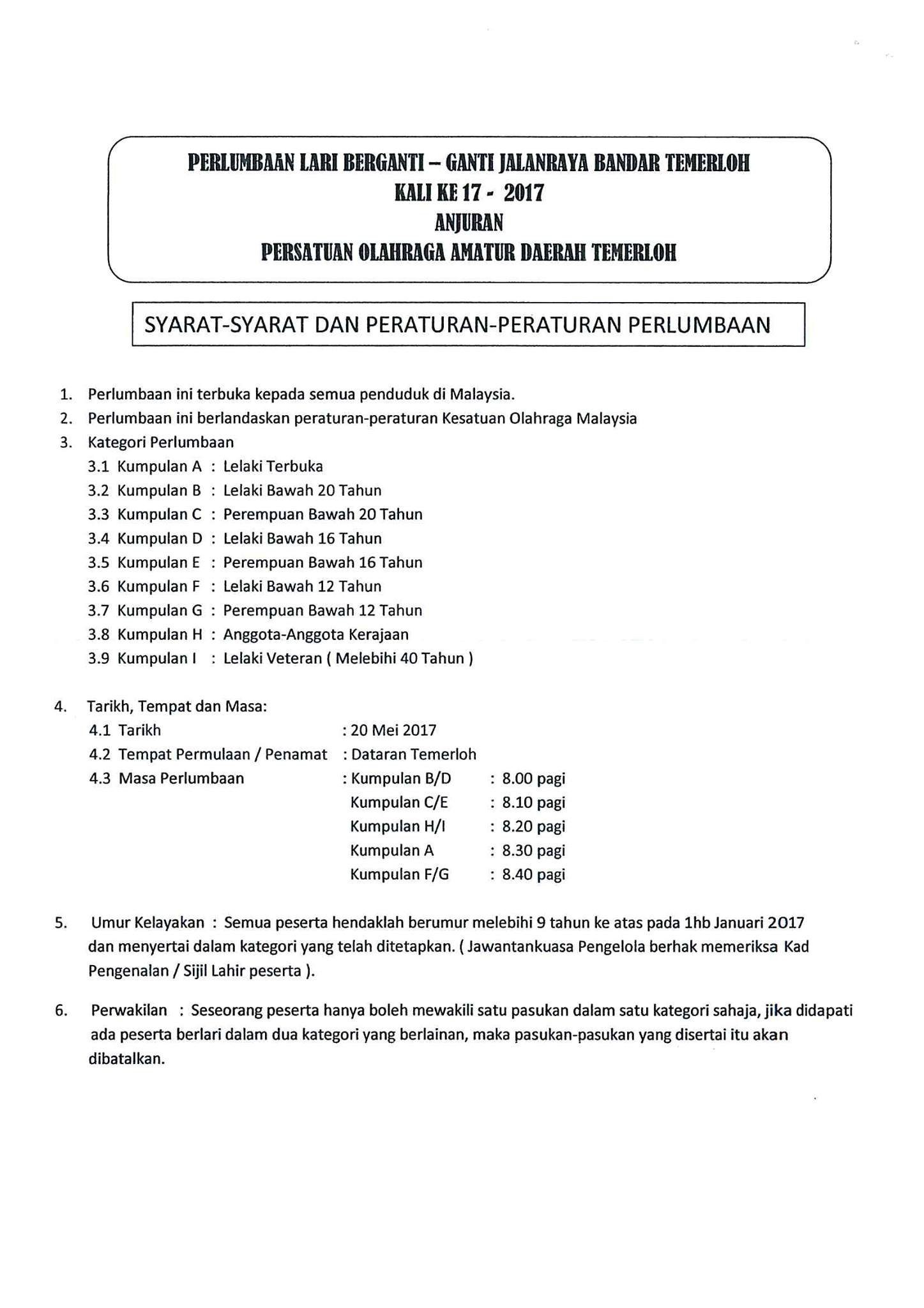 PERLUMBAAN LARI BERGANTI – GANTI JALANRAYA BANDAR TEMERLOH
KALI KE 17 - 2017
ANJURAN
PERSATUAN OLAHRAGA AMATUR DAERAH TEMERLOH

SYARAT-SYARAT DAN PERATURAN-PERATURAN PERLUMBAAN

1. Perlumbaan ini terbuka kepada semua penduduk di Malaysia.
2. Perlumbaan ini berlandaskan peraturan-peraturan Kesatuan Olahraga Malaysia
3. Kategori Perlumbaan
3.1 Kumpulan A : Lelaki Terbuka
3.2 Kumpulan B : Lelaki Bawah 20 Tahun
3.3 Kumpulan C : Perempuan Bawah 20 Tahun
3.4 Kumpulan D : Lelaki Bawah 16 Tahun
3.5 Kumpulan E : Perempuan Bawah 16 Tahun
3.6 Kumpulan F : Lelaki Bawah 12 Tahun
3.7 Kumpulan G : Perempuan Bawah 12 Tahun
3.8 Kumpulan H : Anggota-Anggota Kerajaan
3.9 Kumpulan I : Lelaki Veteran ( Melebihi 40 Tahun )

4. Tarikh, Tempat dan Masa:
4.1 Tarikh : 20 Mei 2017
4.2 Tempat Permulaan / Penamat : Dataran Temerloh
4.3 Masa Perlumbaan : Kumpulan B/D : 8.00 pagi
Kumpulan C/E : 8.10 pagi
Kumpulan H/I : 8.20 pagi
Kumpulan A : 8.30 pagi
Kumpulan F/G : 8.40 pagi

5. Umur Kelayakan : Semua peserta hendaklah berumur melebihi 9 tahun ke atas pada 1hb Januari 2017 dan menyertai dalam kategori yang telah ditetapkan. ( Jawantankuasa Pengelola berhak memeriksa Kad Pengenalan / Sijil Lahir peserta ).

6. Perwakilan : Seseorang peserta hanya boleh mewakili satu pasukan dalam satu kategori sahaja, jika didapati ada peserta berlari dalam dua kategori yang berlainan, maka pasukan-pasukan yang disertai itu akan dibatalkan.